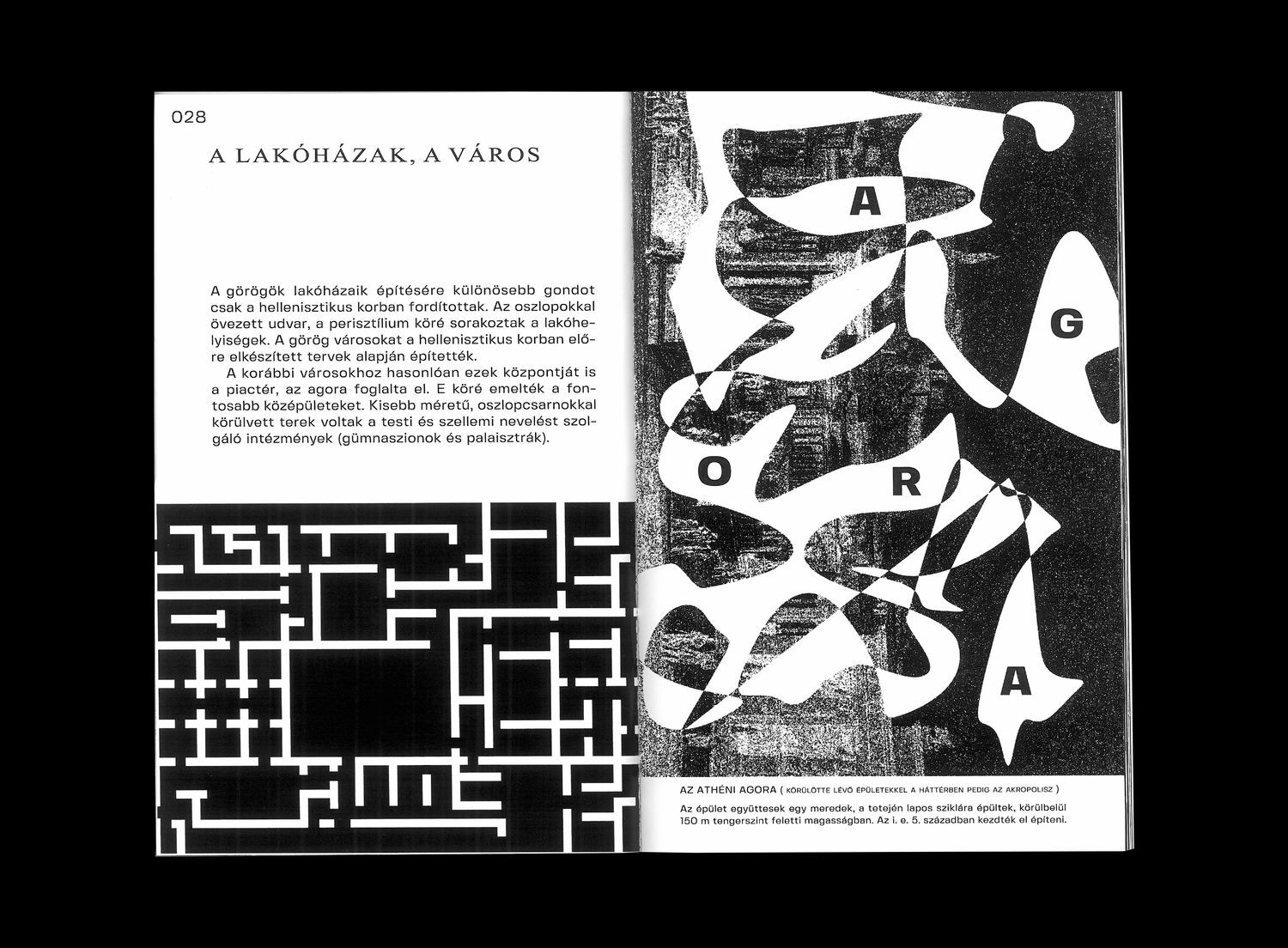 028

A LAKÓHÁZAK, A VÁROS

A görögök lakóházaik építésére különösebb gondot csak a hellenisztikus korban fordítottak. Az oszlopokkal övezett udvar, a perisztílium köré sorakoztak a lakóhelyiségek. A görög városokat a hellenisztikus korban előre elkészített tervek alapján építették.

A korábbi városokhoz hasonlóan ezek központját is a piactér, az agora foglalta el. E köré emelték a fontosabb középületeket. Kisebb méretű, oszlopcsarnokkal körülvett terek voltak a testi és szellemi nevelést szolgáló intézmények (gümnaszionok és palaisztrák).

A
G
O
R
A

AZ ATHÉNI AGORA ( KÖRÜLÖTTE LÉVŐ ÉPÜLETEKKEL A HÁTTÉRBEN PEDIG AZ AKROPOLISZ )

Az épület együttesek egy meredek, a tetején lapos sziklára épültek, körülbelül 150 m tengerszint feletti magasságban. Az i. e. 5. században kezdték el építeni.